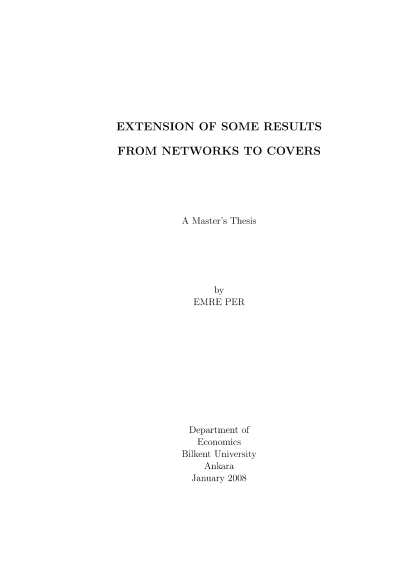 EXTENSION OF SOME RESULTS
FROM NETWORKS TO COVERS

A Master's Thesis

by
EMRE PER

Department of
Economics
Bilkent University
Ankara
January 2008